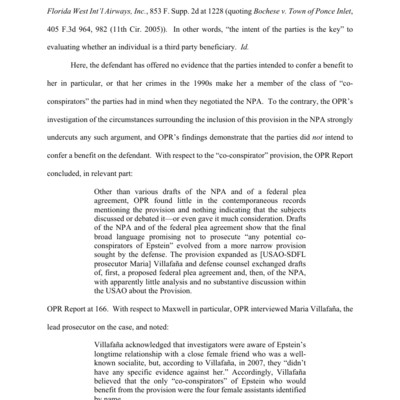 Florida West Int'l Airways, Inc., 853 F. Supp. 2d at 1228 (quoting Bochese v. Town of Ponce Inlet, 405 F.3d 964, 982 (11th Cir. 2005)). In other words, "the intent of the parties is the key" to evaluating whether an individual is a third party beneficiary. Id.

Here, the defendant has offered no evidence that the parties intended to confer a benefit to her in particular, or that her crimes in the 1990s make her a member of the class of "co-conspirators" the parties had in mind when they negotiated the NPA. To the contrary, the OPR's investigation of the circumstances surrounding the inclusion of this provision in the NPA strongly undercuts any such argument, and OPR's findings demonstrate that the parties did not intend to confer a benefit on the defendant. With respect to the "co-conspirator" provision, the OPR Report concluded, in relevant part:

Other than various drafts of the NPA and of a federal plea agreement, OPR found little in the contemporaneous records mentioning the provision and nothing indicating that the subjects discussed or debated it—or even gave it much consideration. Drafts of the NPA and of the federal plea agreement show that the final broad language promising not to prosecute "any potential co-conspirators of Epstein" evolved from a more narrow provision sought by the defense. The provision expanded as [USAO-SDFL prosecutor Maria] Villafaña and defense counsel exchanged drafts of, first, a proposed federal plea agreement and, then, of the NPA, with apparently little analysis and no substantive discussion within the USAO about the Provision.

OPR Report at 166. With respect to Maxwell in particular, OPR interviewed Maria Villafaña, the lead prosecutor on the case, and noted:

Villafaña acknowledged that investigators were aware of Epstein's longtime relationship with a close female friend who was a well-known socialite, but, according to Villafaña, in 2007, they "didn't have any specific evidence against her." Accordingly, Villafaña believed that the only "co-conspirators" of Epstein who would benefit from the provision were the four female assistants identified by name.